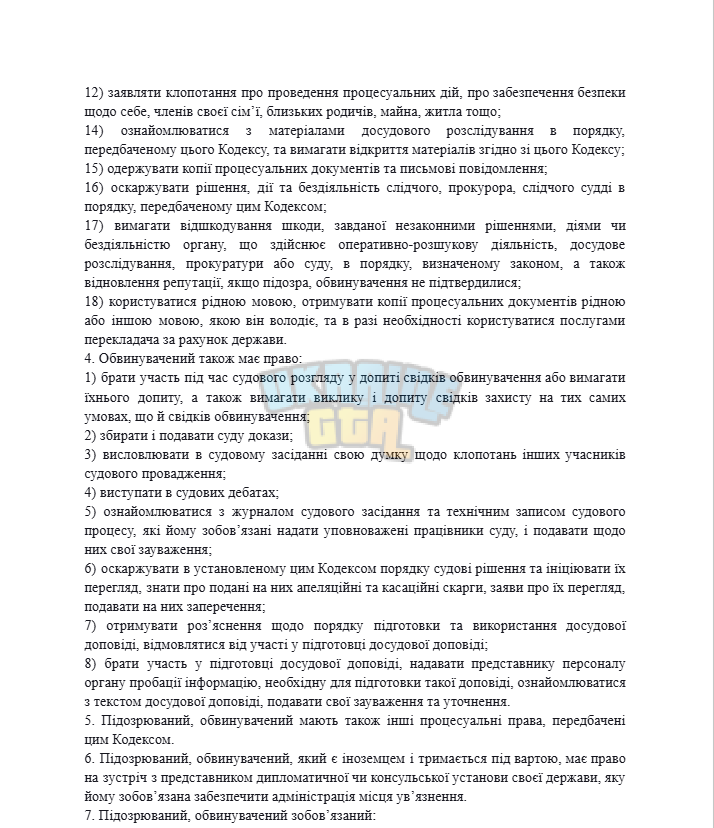 12) заявляти клопотання про проведення процесуальних дій, про забезпечення безпеки щодо себе, членів своєї сім'ї, близьких родичів, майна, житла тощо;

14) ознайомлюватися з матеріалами досудового розслідування в порядку, передбаченому цього Кодексу, та вимагати відкриття матеріалів згідно зі цього Кодексу;

15) одержувати копії процесуальних документів та письмові повідомлення;

16) оскаржувати рішення, дії та бездіяльність слідчого, прокурора, слідчого судді в порядку, передбаченому цим Кодексом;

17) вимагати відшкодування шкоди, завданої незаконними рішеннями, діями чи бездіяльністю органу, що здійснює оперативно-розшукову діяльність, досудове розслідування, прокуратури або суду, в порядку, визначеному законом, а також відновлення репутації, якщо підозра, обвинувачення не підтвердилися;

18) користуватися рідною мовою, отримувати копії процесуальних документів рідною або іншою мовою, якою він володіє, та в разі необхідності користуватися послугами перекладача за рахунок держави.

4. Обвинувачений також має право:

1) брати участь під час судового розгляду у допиті свідків обвинувачення або вимагати їхнього допиту, а також вимагати виклику і допиту свідків захисту на тих самих умовах, що й свідків обвинувачення;

2) збирати і подавати суду докази;

3) висловлювати в судовому засіданні свою думку щодо клопотань інших учасників судового провадження;

4) виступати в судових дебатах;

5) ознайомлюватися з журналом судового засідання та технічним записом судового процесу, які йому зобов'язані надати уповноважені працівники суду, і подавати щодо них свої зауваження;

6) оскаржувати в установленому цим Кодексом порядку судові рішення та ініціювати їх перегляд, знати про подані на них апеляційні та касаційні скарги, заяви про їх перегляд, подавати на них заперечення;

7) отримувати роз'яснення щодо порядку підготовки та використання досудової доповіді, відмовлятися від участі у підготовці досудової доповіді;

8) брати участь у підготовці досудової доповіді, надавати представнику персоналу органу пробації інформацію, необхідну для підготовки такої доповіді, ознайомлюватися з текстом досудової доповіді, подавати свої зауваження та уточнення.

5. Підозрюваний, обвинувачений мають також інші процесуальні права, передбачені цим Кодексом.

6. Підозрюваний, обвинувачений, який є іноземцем і тримається під вартою, має право на зустріч з представником дипломатичної чи консульської установи своєї держави, яку йому зобов'язана забезпечити адміністрація місця ув'язнення.

7. Підозрюваний, обвинувачений зобов'язаний:

UKRAINE GTA